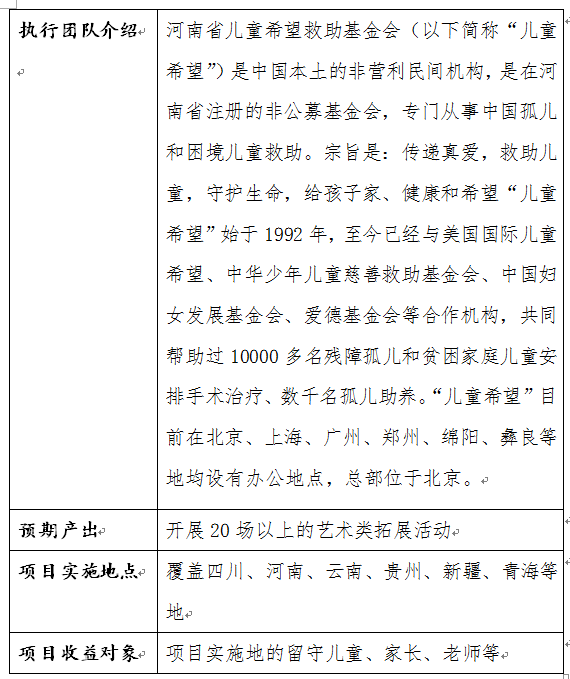 | 执行团队介绍 | 河南省儿童希望救助基金会（以下简称“儿童希望”）是中国本土的非营利民间机构，是在河南省注册的非公募基金会，专门从事中国孤儿和困境儿童救助。宗旨是：传递真爱，救助儿童，守护生命，给孩子家、健康和希望“儿童希望”始于 1992 年，至今已经与美国国际儿童希望、中华少年儿童慈善救助基金会、中国妇女发展基金会、爱德基金会等合作机构，共同帮助过 10000 多名残障孤儿和贫困家庭儿童安排手术治疗、数千名孤儿助养。“儿童希望”目前在北京、上海、广州、郑州、绵阳、彝良等地均设有办公地点，总部位于北京。 |
|---|---|
| 预期产出 | 开展 20 场以上的艺术类拓展活动 |
| 项目实施地点 | 覆盖四川、河南、云南、贵州、新疆、青海等地 |
| 项目收益对象 | 项目实施地的留守儿童、家长、老师等 |